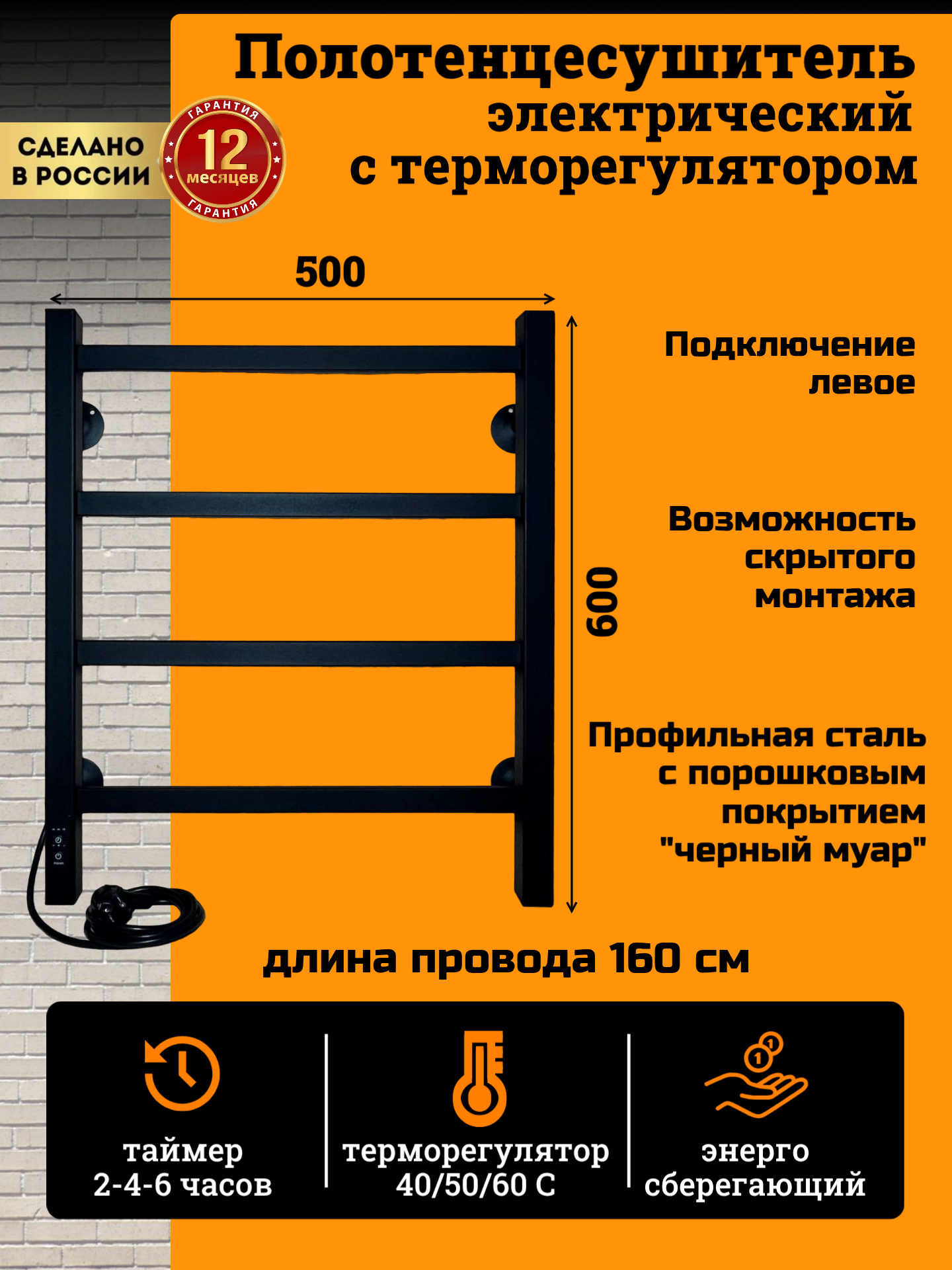 Полотенцесушитель электрический с терморегулятором

СДЕЛАНО В РОССИИ

ГАРАНТИЯ
12
месяцев
ГАРАНТИЯ

500

600

Подключение левое

Возможность скрытого монтажа

Профильная сталь с порошковым покрытием "черный муар"

длина провода 160 см

таймер
2-4-6 часов

терморегулятор
40/50/60 С

энерго
сберегающий